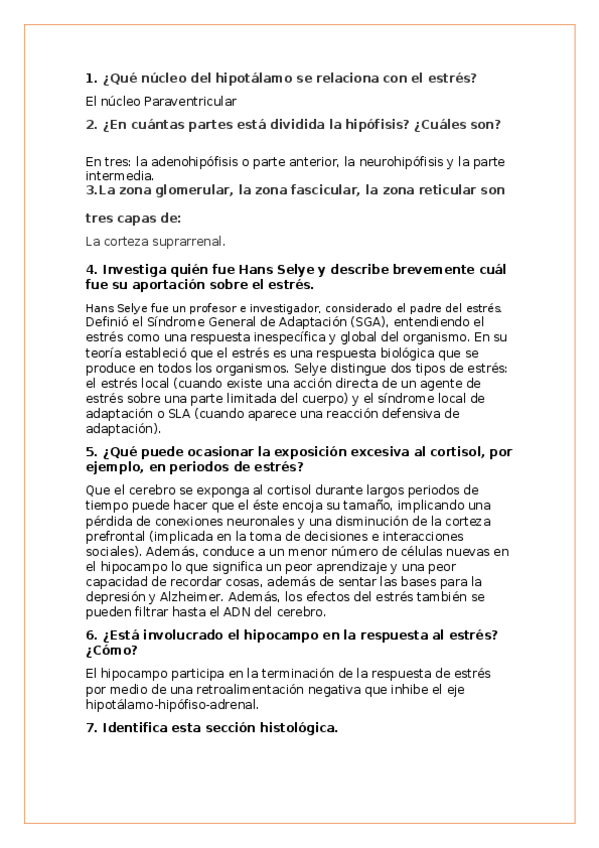 1. ¿Qué núcleo del hipotálamo se relaciona con el estrés?

El núcleo Paraventricular

2. ¿En cuántas partes está dividida la hipófisis? ¿Cuáles son?

En tres: la adenohipófisis o parte anterior, la neurohipófisis y la parte intermedia.

3.La zona glomerular, la zona fascicular, la zona reticular son tres capas de:

La corteza suprarrenal.

4. Investiga quién fue Hans Selye y describe brevemente cuál fue su aportación sobre el estrés.

Hans Selye fue un profesor e investigador, considerado el padre del estrés. Definió el Síndrome General de Adaptación (SGA), entendiendo el estrés como una respuesta inespecífica y global del organismo. En su teoría estableció que el estrés es una respuesta biológica que se produce en todos los organismos. Selye distingue dos tipos de estrés: el estrés local (cuando existe una acción directa de un agente de estrés sobre una parte limitada del cuerpo) y el síndrome local de adaptación o SLA (cuando aparece una reacción defensiva de adaptación).

5. ¿Qué puede ocasionar la exposición excesiva al cortisol, por ejemplo, en periodos de estrés?

Que el cerebro se exponga al cortisol durante largos periodos de tiempo puede hacer que el éste encoja su tamaño, implicando una pérdida de conexiones neuronales y una disminución de la corteza prefrontal (implicada en la toma de decisiones e interacciones sociales). Además, conduce a un menor número de células nuevas en el hipocampo lo que significa un peor aprendizaje y una peor capacidad de recordar cosas, además de sentar las bases para la depresión y Alzheimer. Además, los efectos del estrés también se pueden filtrar hasta el ADN del cerebro.

6. ¿Está involucrado el hipocampo en la respuesta al estrés? ¿Cómo?

El hipocampo participa en la terminación de la respuesta de estrés por medio de una retroalimentación negativa que inhibe el eje hipotálamo-hipófiso-adrenal.

7. Identifica esta sección histológica.